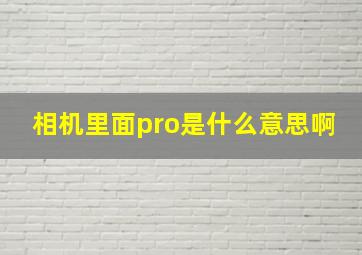 相机里面pro是什么意思啊